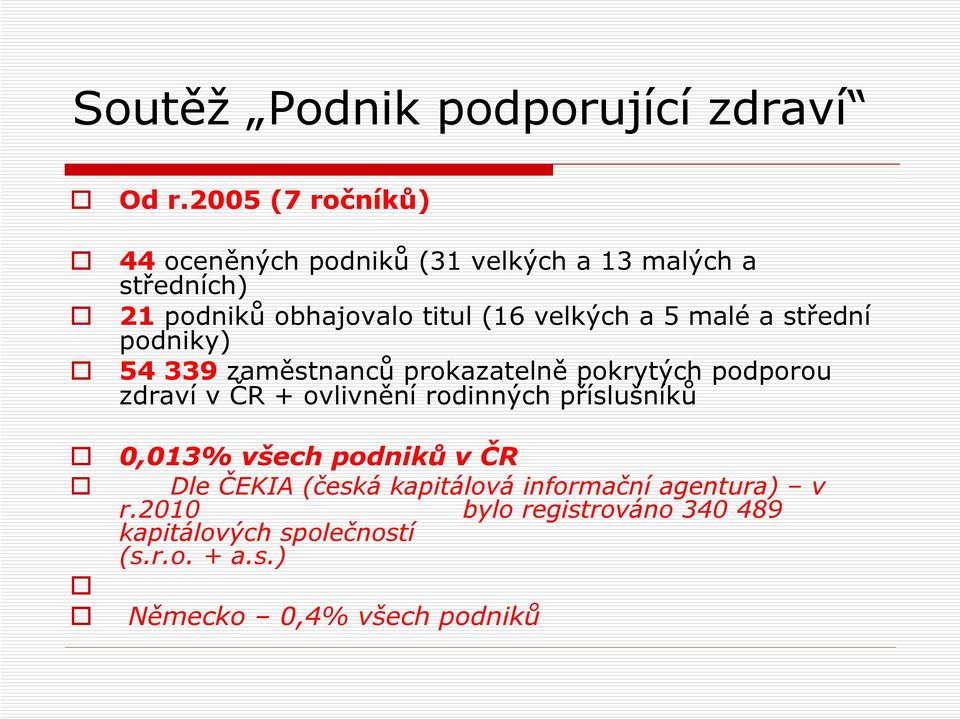 Soutěž „Podnik podporující zdraví“

Od r.2005 (7 ročníků)

44 oceněných podniků (31 velkých a 13 malých a středních)

21 podniků obhajovalo titul (16 velkých a 5 malé a střední podniky)

54 339 zaměstnanců prokazatelně pokrytých podporou zdraví v ČR + ovlivnění rodinných příslušníků

0,013% všech podniků v ČR

Dle ČEKIA (česká kapitálová informační agentura) – v r.2010 bylo registrováno 340 489 kapitálových společností (s.r.o. + a.s.)

Německo – 0,4% všech podniků